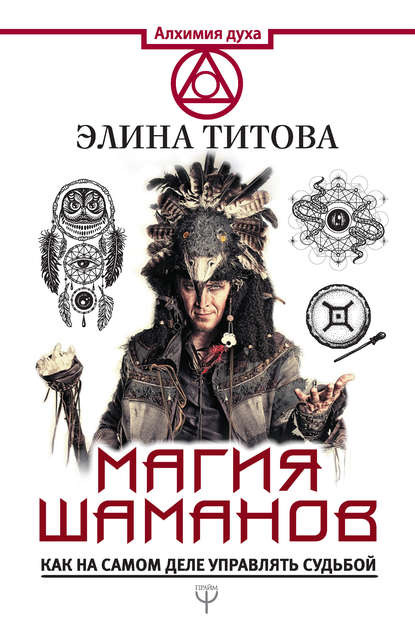 Алхимия духа

ЭЛИНА ТИТОВА

МАГИЯ ШАМАНОВ

КАК НА САМОМ ДЕЛЕ УПРАВЛЯТЬ СУДЬБОЙ

ПРАЙМ